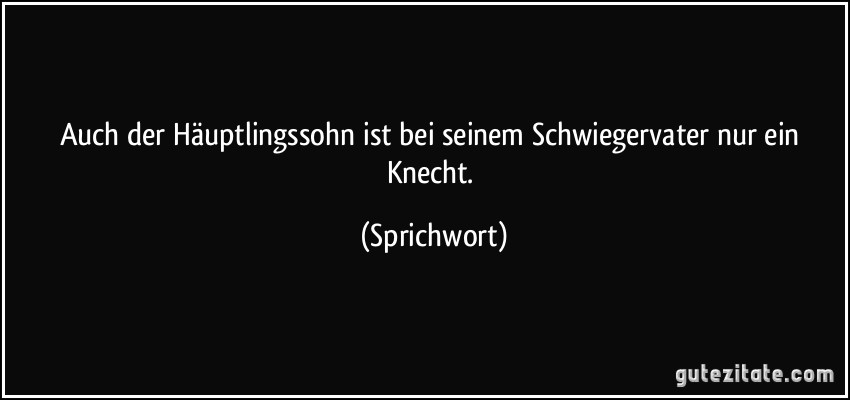 Auch der Häuptlingssohn ist bei seinem Schwiegervater nur ein Knecht.

(Sprichwort)

gutezitate.com